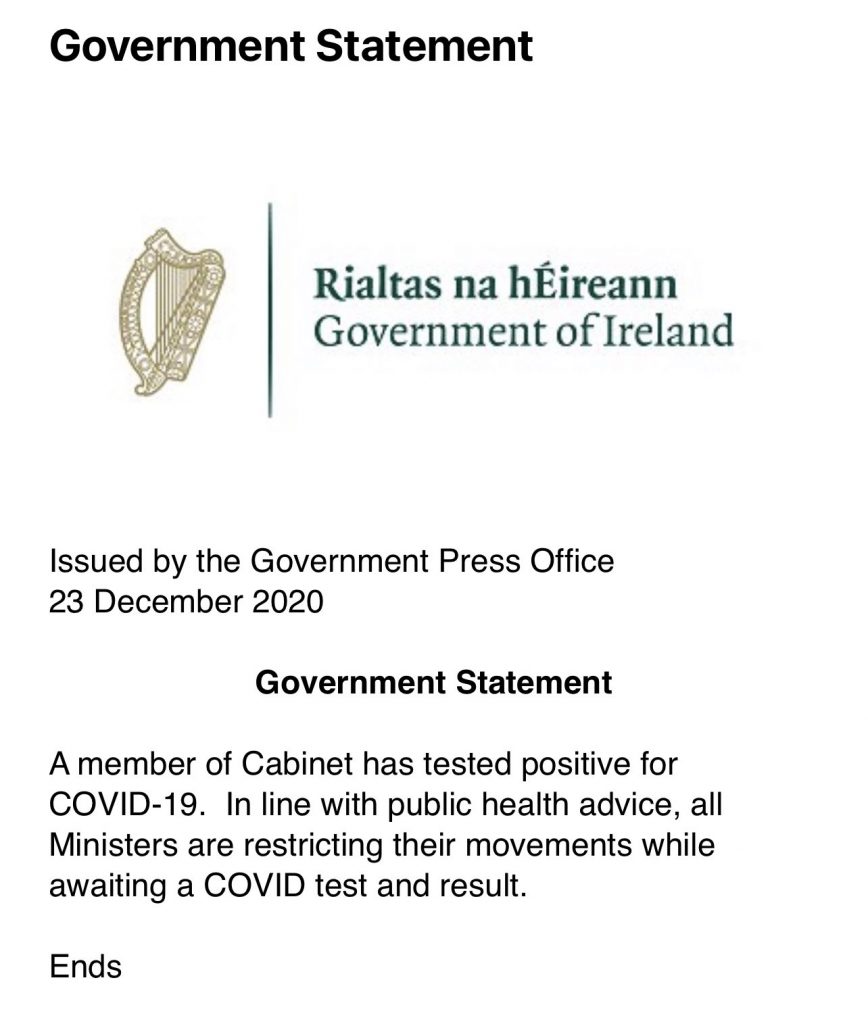 Government Statement

Rialtas na hÉireann
Government of Ireland

Issued by the Government Press Office
23 December 2020

Government Statement

A member of Cabinet has tested positive for COVID-19. In line with public health advice, all Ministers are restricting their movements while awaiting a COVID test and result.

Ends